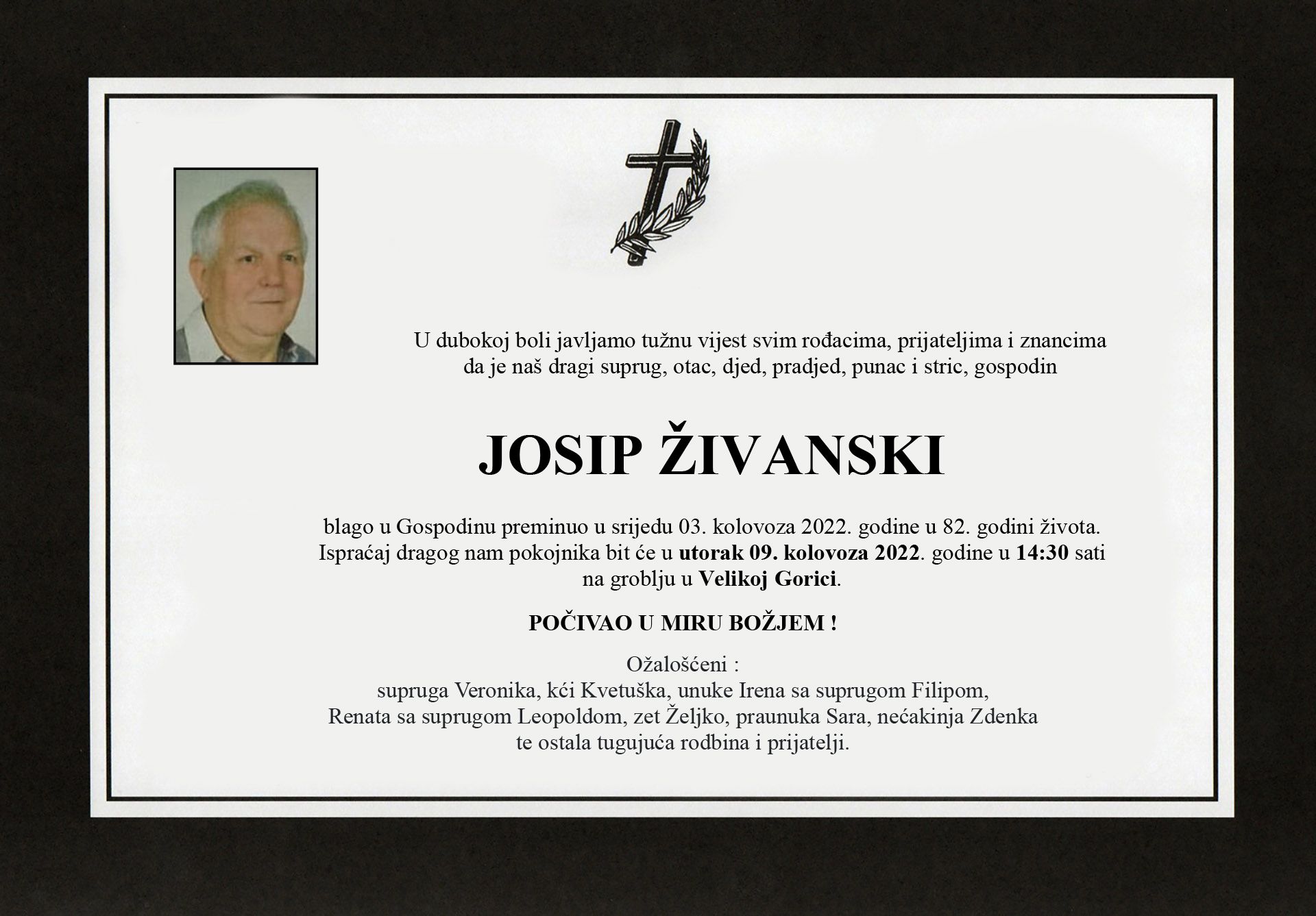 U dubokoj boli javljamo tužnu vijest svim rođacima, prijateljima i znancima da je naš dragi suprug, otac, djed, pradjed, punac i stric, gospodin

JOSIP ŽIVANSKI

blago u Gospodinu preminuo u srijedu 03. kolovoza 2022. godine u 82. godini života. Ispraćaj dragog nam pokojnika bit će u utorak 09. kolovoza 2022. godine u 14:30 sati na groblju u Velikoj Gorici.

POČIVAO U MIRU BOŽJEM !

Ožalošćeni :
supruga Veronika, kći Kvetuška, unuke Irena sa suprugom Filipom,
Renata sa suprugom Leopoldom, zet Željko, praunuka Sara, nećakinja Zdenka
te ostala tugujuća rodbina i prijatelji.